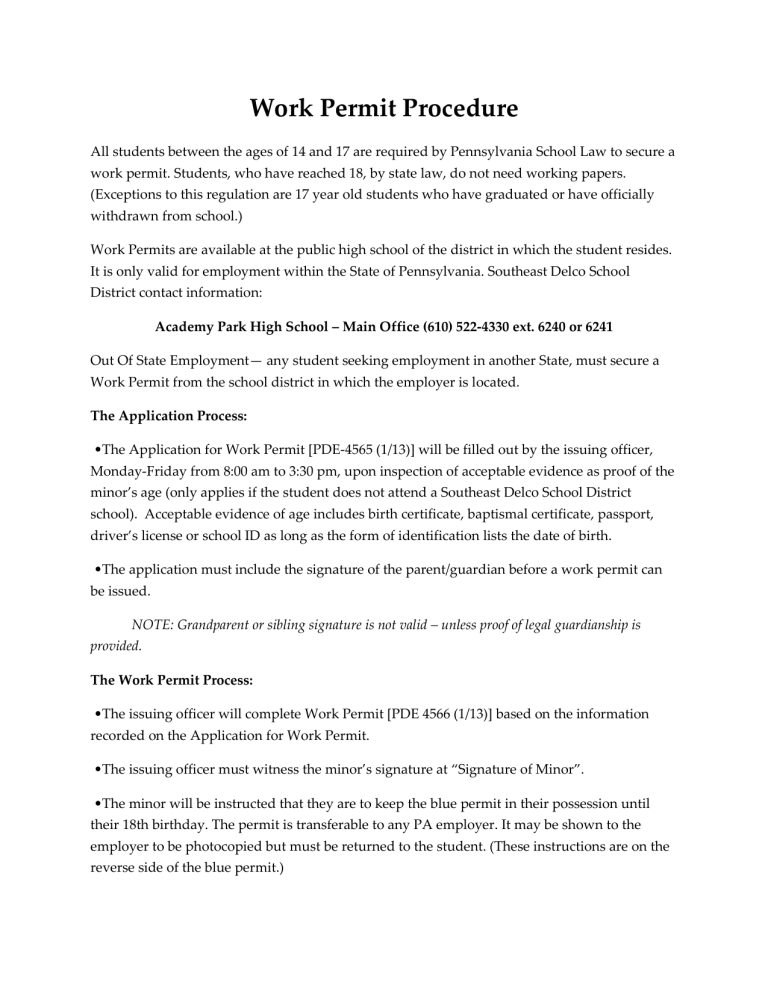 Work Permit Procedure

All students between the ages of 14 and 17 are required by Pennsylvania School Law to secure a work permit. Students, who have reached 18, by state law, do not need working papers. (Exceptions to this regulation are 17 year old students who have graduated or have officially withdrawn from school.)

Work Permits are available at the public high school of the district in which the student resides. It is only valid for employment within the State of Pennsylvania. Southeast Delco School District contact information:

Academy Park High School – Main Office (610) 522-4330 ext. 6240 or 6241

Out Of State Employment— any student seeking employment in another State, must secure a Work Permit from the school district in which the employer is located.

The Application Process:

•The Application for Work Permit [PDE-4565 (1/13)] will be filled out by the issuing officer, Monday-Friday from 8:00 am to 3:30 pm, upon inspection of acceptable evidence as proof of the minor's age (only applies if the student does not attend a Southeast Delco School District school). Acceptable evidence of age includes birth certificate, baptismal certificate, passport, driver's license or school ID as long as the form of identification lists the date of birth.

•The application must include the signature of the parent/guardian before a work permit can be issued.

NOTE: Grandparent or sibling signature is not valid – unless proof of legal guardianship is provided.

The Work Permit Process:

•The issuing officer will complete Work Permit [PDE 4566 (1/13)] based on the information recorded on the Application for Work Permit.

•The issuing officer must witness the minor's signature at "Signature of Minor".

•The minor will be instructed that they are to keep the blue permit in their possession until their 18th birthday. The permit is transferable to any PA employer. It may be shown to the employer to be photocopied but must be returned to the student. (These instructions are on the reverse side of the blue permit.)